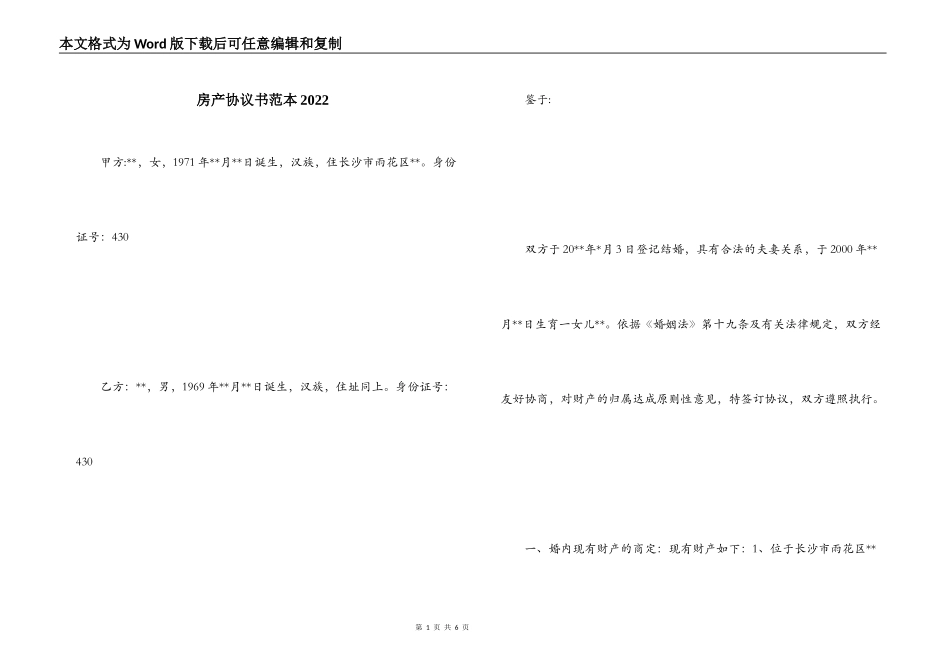 本文格式为Word版下载后可任意编辑和复制

房产协议书范本2022

甲方:**，女，1971年**月**日诞生，汉族，住长沙市雨花区**。身份证号：430

乙方：**，男，1969年**月**日诞生，汉族，住址同上。身份证号：430

鉴于:

双方于20**年*月3日登记结婚，具有合法的夫妻关系，于2000年**月**日生育一女儿**。依据《婚姻法》第十九条及有关法律规定，双方经友好协商，对财产的归属达成原则性意见，特签订协议，双方遵照执行。

一、婚内现有财产的商定：现有财产如下：1、位于长沙市雨花区**

第 1 页 共 6 页